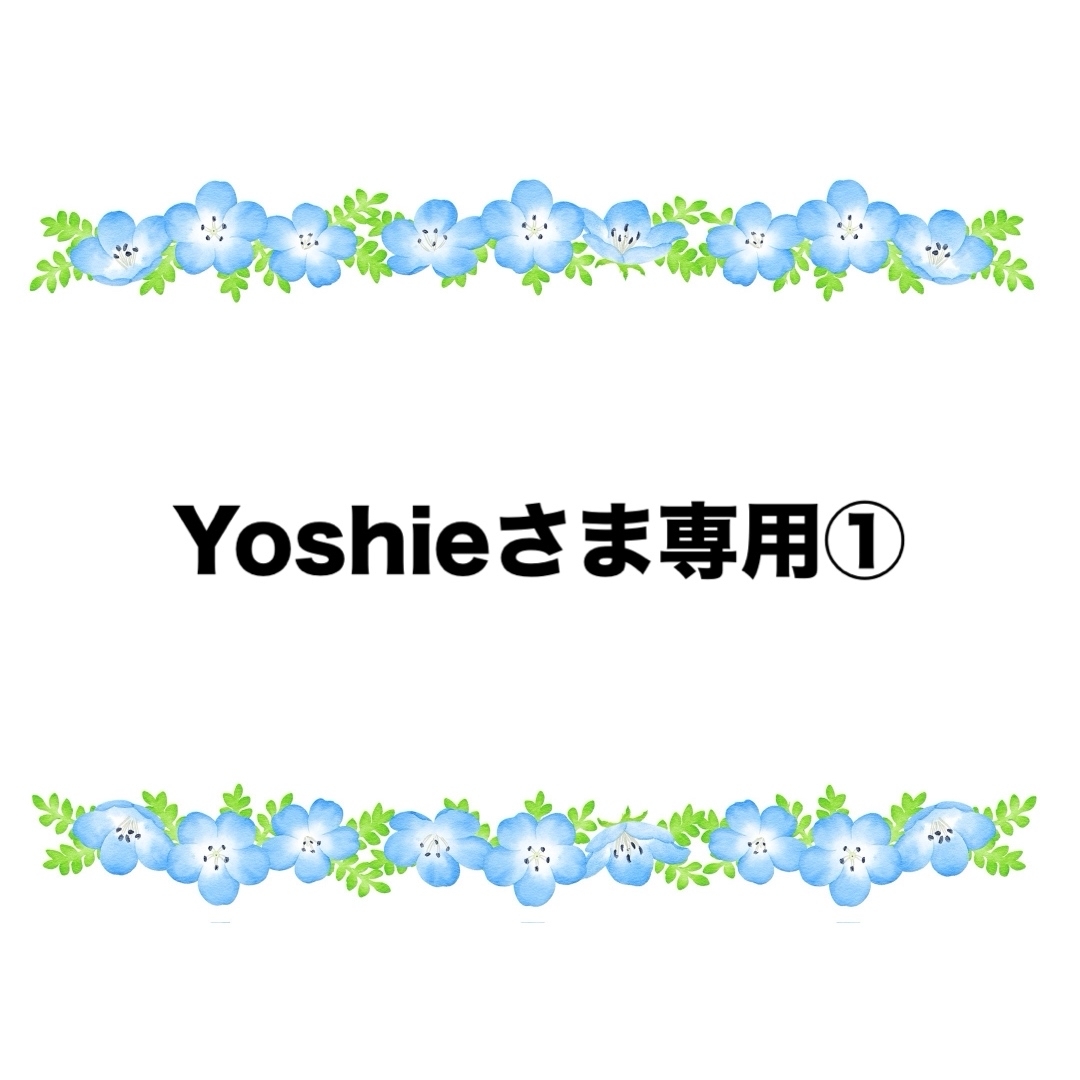 Yoshieさま専用①